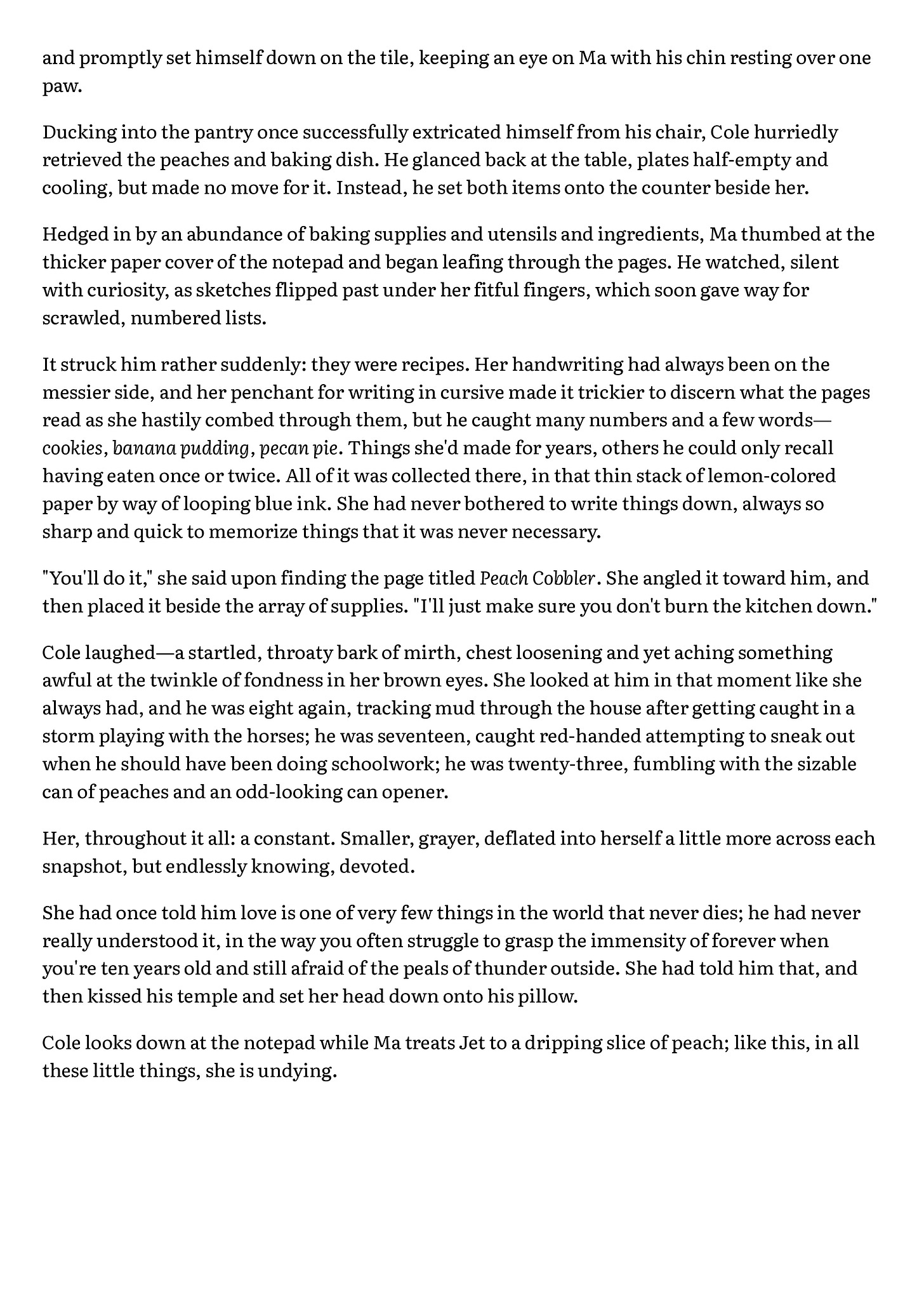 and promptly set himself down on the tile, keeping an eye on Ma with his chin resting over one paw.

Ducking into the pantry once successfully extricated himself from his chair, Cole hurriedly retrieved the peaches and baking dish. He glanced back at the table, plates half-empty and cooling, but made no move for it. Instead, he set both items onto the counter beside her.

Hedged in by an abundance of baking supplies and utensils and ingredients, Ma thumbed at the thicker paper cover of the notepad and began leafing through the pages. He watched, silent with curiosity, as sketches flipped past under her fitful fingers, which soon gave way for scrawled, numbered lists.

It struck him rather suddenly: they were recipes. Her handwriting had always been on the messier side, and her penchant for writing in cursive made it trickier to discern what the pages read as she hastily combed through them, but he caught many numbers and a few words—cookies, banana pudding, pecan pie. Things she'd made for years, others he could only recall having eaten once or twice. All of it was collected there, in that thin stack of lemon-colored paper by way of looping blue ink. She had never bothered to write things down, always so sharp and quick to memorize things that it was never necessary.

"You'll do it," she said upon finding the page titled Peach Cobbler. She angled it toward him, and then placed it beside the array of supplies. "I'll just make sure you don't burn the kitchen down."

Cole laughed—a startled, throaty bark of mirth, chest loosening and yet aching something awful at the twinkle of fondness in her brown eyes. She looked at him in that moment like she always had, and he was eight again, tracking mud through the house after getting caught in a storm playing with the horses; he was seventeen, caught red-handed attempting to sneak out when he should have been doing schoolwork; he was twenty-three, fumbling with the sizable can of peaches and an odd-looking can opener.

Her, throughout it all: a constant. Smaller, grayer, deflated into herself a little more across each snapshot, but endlessly knowing, devoted.

She had once told him love is one of very few things in the world that never dies; he had never really understood it, in the way you often struggle to grasp the immensity of forever when you're ten years old and still afraid of the peals of thunder outside. She had told him that, and then kissed his temple and set her head down onto his pillow.

Cole looks down at the notepad while Ma treats Jet to a dripping slice of peach; like this, in all these little things, she is undying.